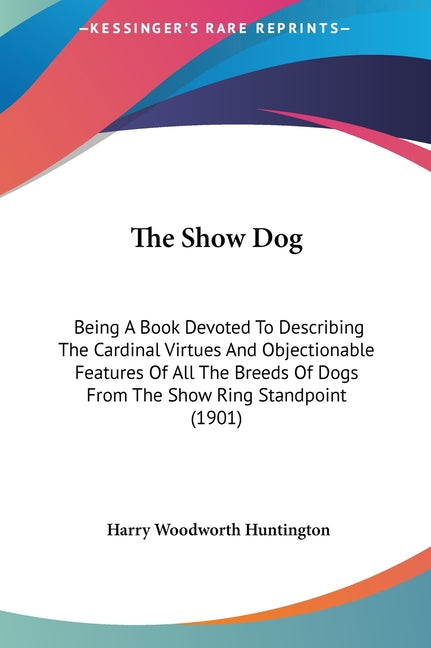 —KESSINGER'S RARE REPRINTS—

The Show Dog

Being A Book Devoted To Describing The Cardinal Virtues And Objectionable Features Of All The Breeds Of Dogs From The Show Ring Standpoint (1901)

Harry Woodworth Huntington